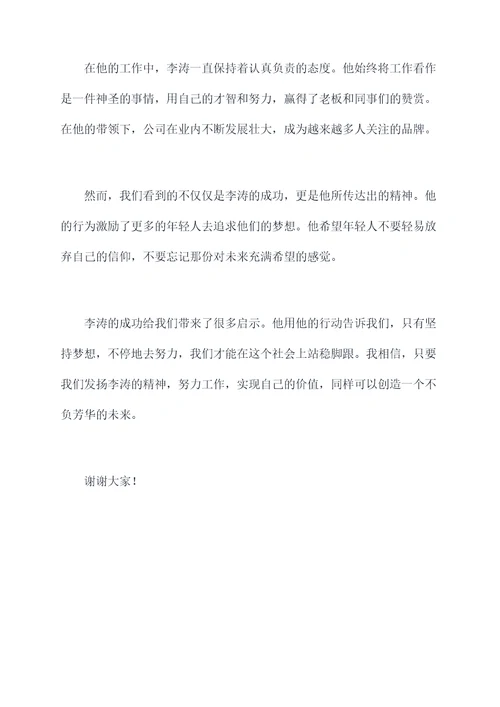 在他的工作中，李涛一直保持着认真负责的态度。他始终将工作看作是一件神圣的事情，用自己的才智和努力，赢得了老板和同事们的赞赏。在他的带领下，公司在业内不断发展壮大，成为越来越多人关注的品牌。

然而，我们看到的不仅仅是李涛的成功，更是他所传达出的精神。他的行为激励了更多的年轻人去追求他们的梦想。他希望年轻人不要轻易放弃自己的信仰，不要忘记那份对未来充满希望的感觉。

李涛的成功给我们带来了很多启示。他用他的行动告诉我们，只有坚持梦想，不停地去努力，我们才能在这个社会上站稳脚跟。我相信，只要我们发扬李涛的精神，努力工作，实现自己的价值，同样可以创造一个不负芳华的未来。

谢谢大家！